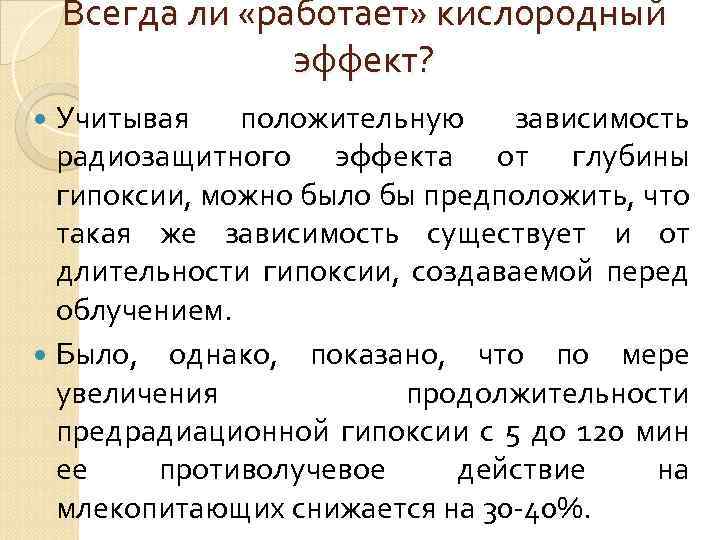 Всегда ли «работает» кислородный эффект?

Учитывая положительную зависимость радиозащитного эффекта от глубины гипоксии, можно было бы предположить, что такая же зависимость существует и от длительности гипоксии, создаваемой перед облучением.

Было, однако, показано, что по мере увеличения продолжительности предрадиационной гипоксии с 5 до 120 мин ее противолучевое действие на млекопитающих снижается на 30-40%.